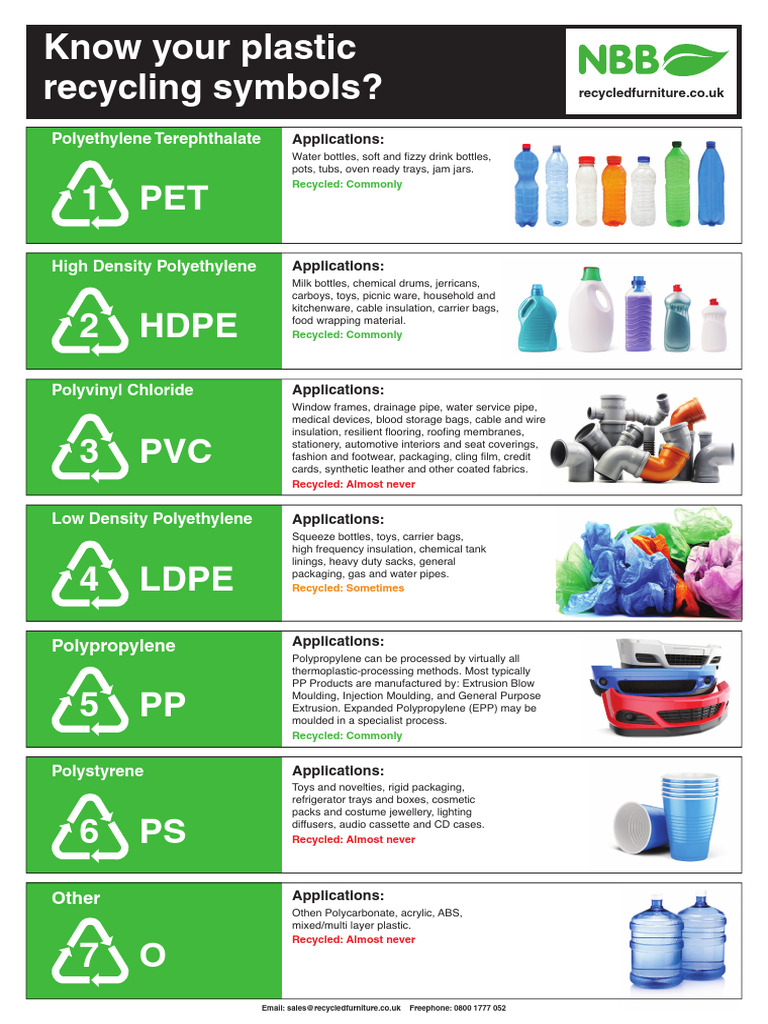 Know your plastic recycling symbols?

NBB
recycledfurniture.co.uk

Polyethylene Terephthalate
1 PET
Applications:
Water bottles, soft and fizzy drink bottles, pots, tubs, oven ready trays, jam jars.
Recycled: Commonly

High Density Polyethylene
2 HDPE
Applications:
Milk bottles, chemical drums, jerricans, carboys, toys, picnic ware, household and kitchenware, cable insulation, carrier bags, food wrapping material.
Recycled: Commonly

Polyvinyl Chloride
3 PVC
Applications:
Window frames, drainage pipe, water service pipe, medical devices, blood storage bags, cable and wire insulation, resilient flooring, roofing membranes, stationery, automotive interiors and seat coverings, fashion and footwear, packaging, cling film, credit cards, synthetic leather and other coated fabrics.
Recycled: Almost never

Low Density Polyethylene
4 LDPE
Applications:
Squeeze bottles, toys, carrier bags, high frequency insulation, chemical tank linings, heavy duty sacks, general packaging, gas and water pipes.
Recycled: Sometimes

Polypropylene
5 PP
Applications:
Polypropylene can be processed by virtually all thermoplastic-processing methods. Most typically PP Products are manufactured by: Extrusion Blow Moulding, Injection Moulding, and General Purpose Extrusion. Expanded Polypropylene (EPP) may be moulded in a specialist process.
Recycled: Commonly

Polystyrene
6 PS
Applications:
Toys and novelties, rigid packaging, refrigerator trays and boxes, cosmetic packs and costume jewellery, lighting diffusers, audio cassette and CD cases.
Recycled: Almost never

Other
7 O
Applications:
Othen Polycarbonate, acrylic, ABS, mixed/multi layer plastic.
Recycled: Almost never

Email: sales@recycledfurniture.co.uk Freephone: 0800 1777 052